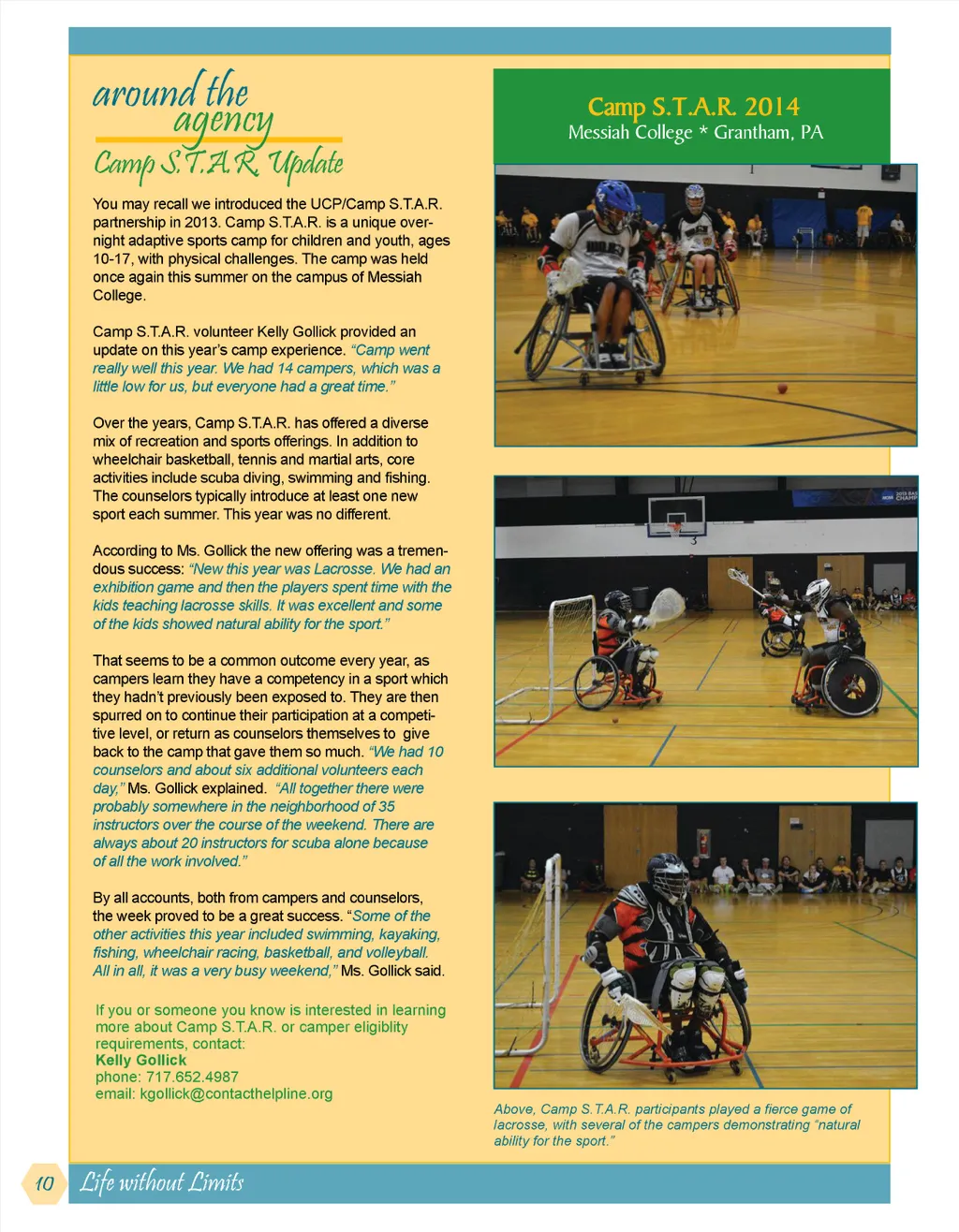 around the agency
Camp S.T.A.R. Update

You may recall we introduced the UCP/Camp S.T.A.R. partnership in 2013. Camp S.T.A.R. is a unique overnight adaptive sports camp for children and youth, ages 10-17, with physical challenges. The camp was held once again this summer on the campus of Messiah College.

Camp S.T.A.R. volunteer Kelly Gollick provided an update on this year's camp experience. "Camp went really well this year. We had 14 campers, which was a little low for us, but everyone had a great time."

Over the years, Camp S.T.A.R. has offered a diverse mix of recreation and sports offerings. In addition to wheelchair basketball, tennis and martial arts, core activities include scuba diving, swimming and fishing. The counselors typically introduce at least one new sport each summer. This year was no different.

According to Ms. Gollick the new offering was a tremendous success: "New this year was Lacrosse. We had an exhibition game and then the players spent time with the kids teaching lacrosse skills. It was excellent and some of the kids showed natural ability for the sport."

That seems to be a common outcome every year, as campers learn they have a competency in a sport which they hadn't previously been exposed to. They are then spurred on to continue their participation at a competitive level, or return as counselors themselves to give back to the camp that gave them so much. "We had 10 counselors and about six additional volunteers each day," Ms. Gollick explained. "All together there were probably somewhere in the neighborhood of 35 instructors over the course of the weekend. There are always about 20 instructors for scuba alone because of all the work involved."

By all accounts, both from campers and counselors, the week proved to be a great success. "Some of the other activities this year included swimming, kayaking, fishing, wheelchair racing, basketball, and volleyball. All in all, it was a very busy weekend," Ms. Gollick said.

If you or someone you know is interested in learning more about Camp S.T.A.R. or camper eligiblity requirements, contact:
Kelly Gollick
phone: 717.652.4987
email: kgollick@contacthelpline.org

Camp S.T.A.R. 2014
Messiah College * Grantham, PA

Above, Camp S.T.A.R. participants played a fierce game of lacrosse, with several of the campers demonstrating "natural ability for the sport."

10 Life without Limits